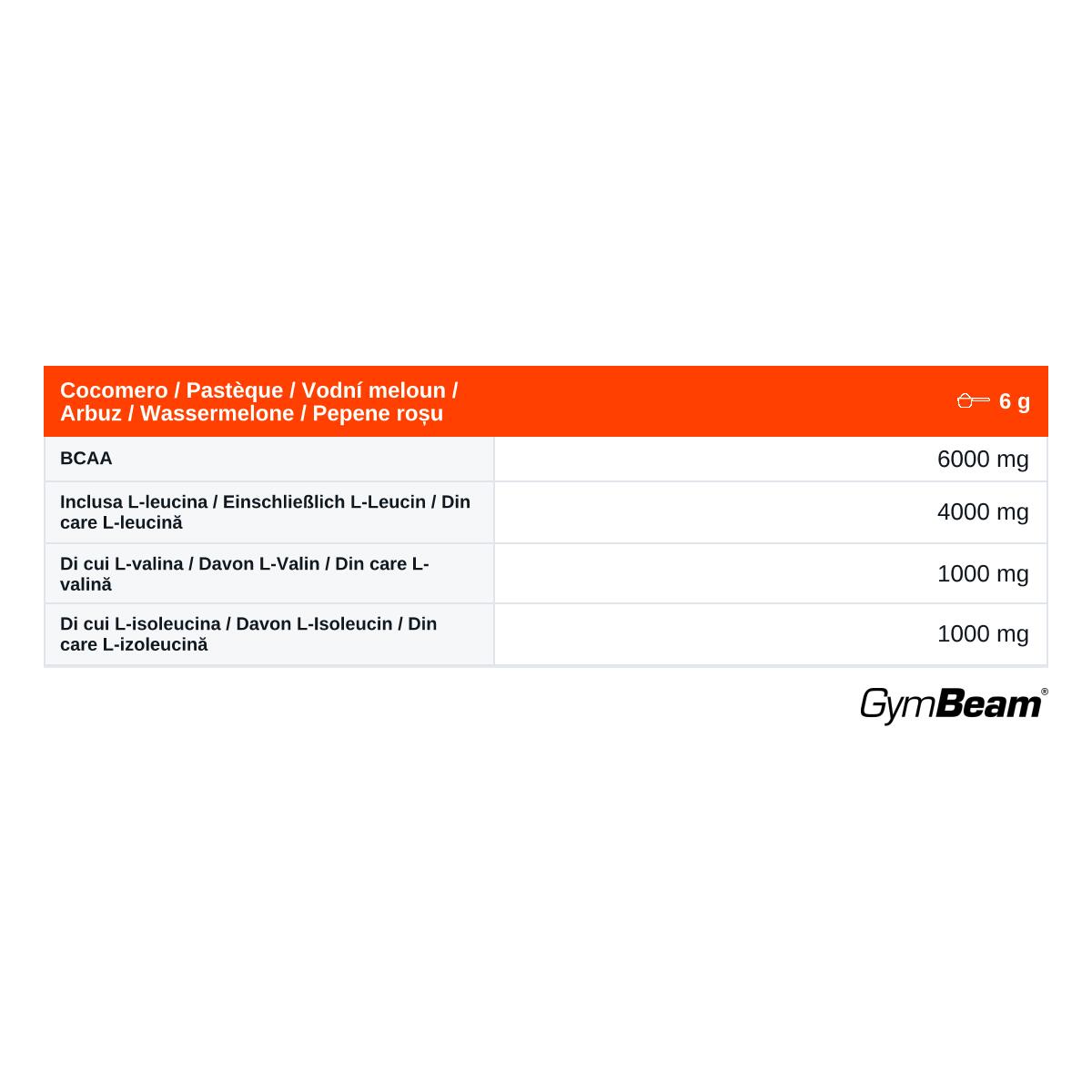 | Cocomero / Pastèque / Vodní meloun / Arbuz / Wassermelone / Pepene roșu | 6 g |
|---|---|
| BCAA | 6000 mg |
| Inclusa L-leucina / Einschließlich L-Leucin / Din care L-leucină | 4000 mg |
| Di cui L-valina / Davon L-Valin / Din care L-valină | 1000 mg |
| Di cui L-isoleucina / Davon L-Isoleucin / Din care L-izoleucină | 1000 mg |

GymBeam®